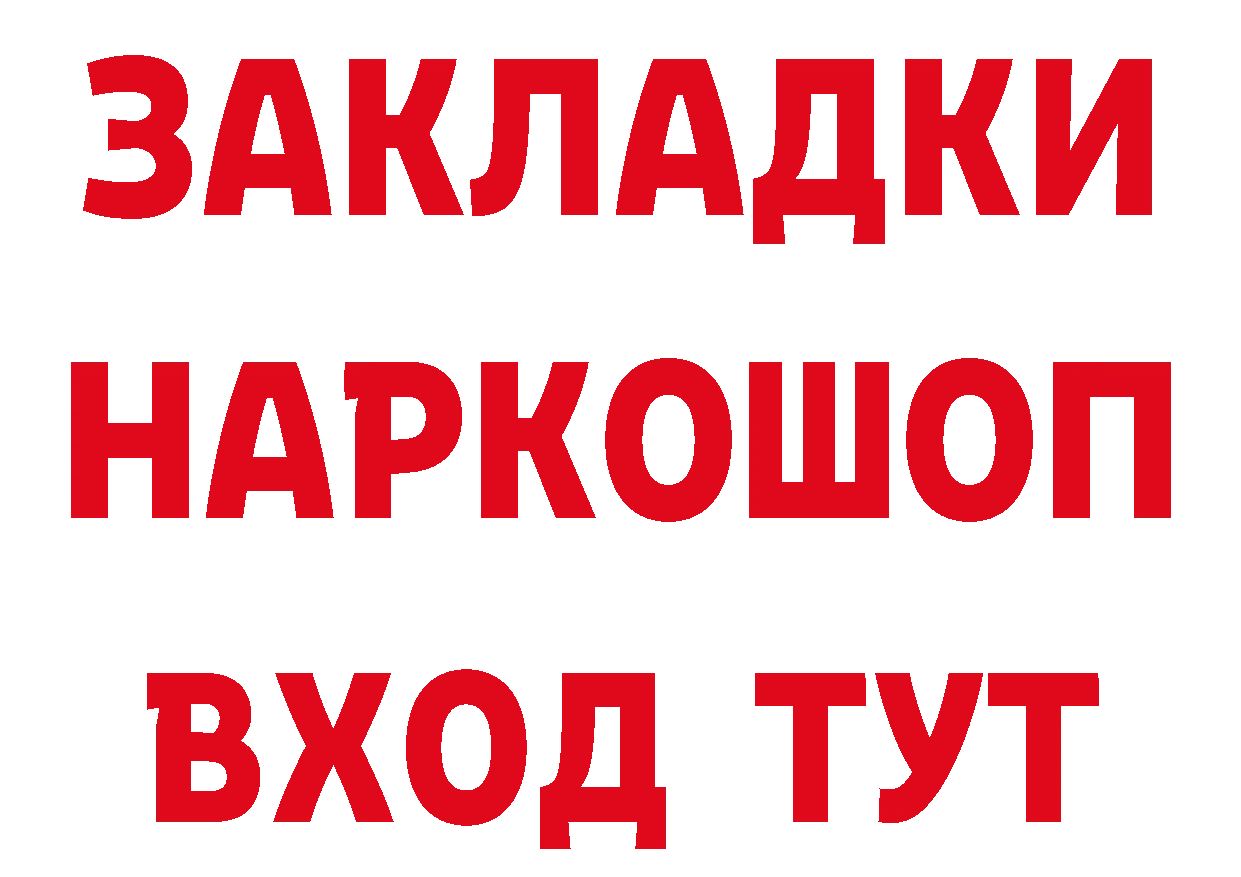 ЗАКЛАДКИ НАРКОШОП ВХОД ТУТ